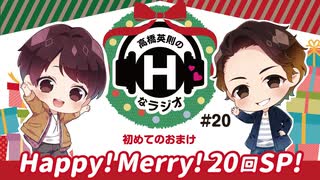 高橋英則の
H
なラジオ

#20

初めてのおまけ

Happy! Merry! 20回SP!